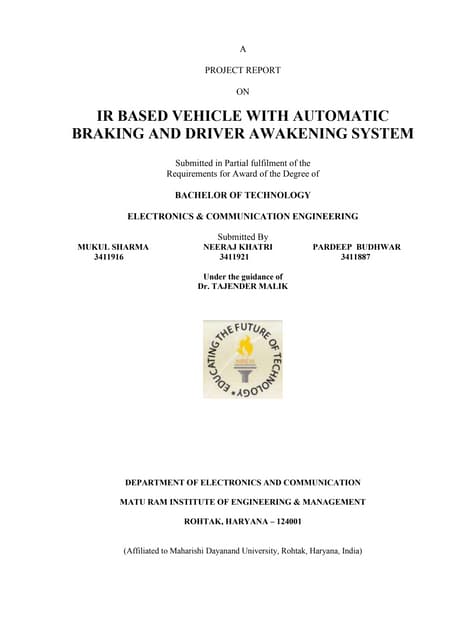 A

PROJECT REPORT

ON

IR BASED VEHICLE WITH AUTOMATIC BRAKING AND DRIVER AWAKENING SYSTEM

Submitted in Partial fulfilment of the Requirements for Award of the Degree of

BACHELOR OF TECHNOLOGY

ELECTRONICS & COMMUNICATION ENGINEERING

Submitted By

MUKUL SHARMA
3411916

NEERAJ KHATRI
3411921

PARDEEP BUDHWAR
3411887

Under the guidance of
Dr. TAJENDER MALIK

EDUCATING THE FUTURE OF TECHNOLOGY

DEPARTMENT OF ELECTRONICS AND COMMUNICATION

MATU RAM INSTITUTE OF ENGINEERING & MANAGEMENT

ROHTAK, HARYANA – 124001

(Affiliated to Maharishi Dayanand University, Rohtak, Haryana, India)